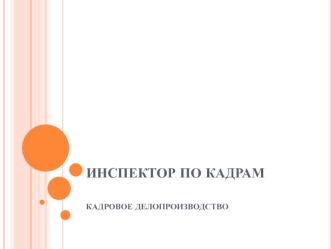 ИНСПЕКТОР ПО КАДРАМ

КАДРОВОЕ ДЕЛОПРОИЗВОДСТВО